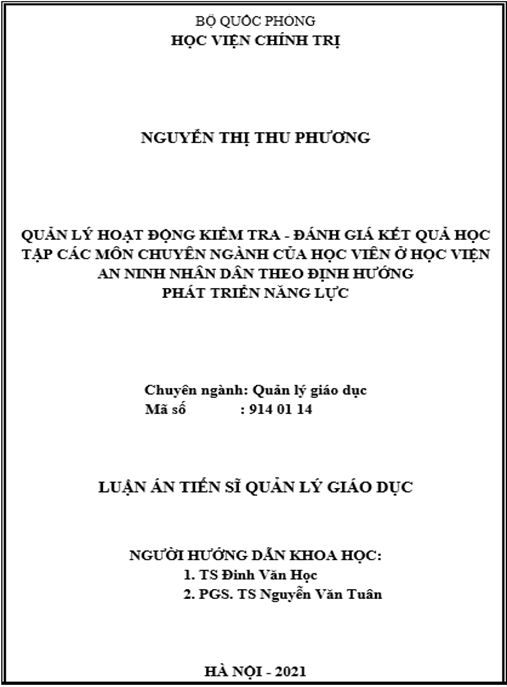 BỘ QUỐC PHÒNG
HỌC VIỆN CHÍNH TRỊ

NGUYỄN THỊ THU PHƯƠNG

QUẢN LÝ HOẠT ĐỘNG KIỂM TRA - ĐÁNH GIÁ KẾT QUẢ HỌC TẬP CÁC MÔN CHUYÊN NGÀNH CỦA HỌC VIÊN Ở HỌC VIỆN AN NINH NHÂN DÂN THEO ĐỊNH HƯỚNG PHÁT TRIỂN NĂNG LỰC

Chuyên ngành: Quản lý giáo dục
Mã số : 914 01 14

LUẬN ÁN TIẾN SĨ QUẢN LÝ GIÁO DỤC

NGƯỜI HƯỚNG DẪN KHOA HỌC:
1. TS Đinh Văn Học
2. PGS. TS Nguyễn Văn Tuân

HÀ NỘI - 2021